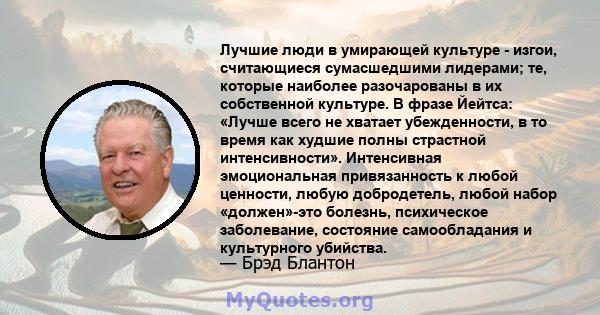 Лучшие люди в умирающей культуре - изгои, считающиеся сумасшедшими лидерами; те, которые наиболее разочарованы в их собственной культуре. В фразе Йейтса: «Лучше всего не хватает убежденности, в то время как худшие полны страстной интенсивности». Интенсивная эмоциональная привязанность к любой ценности, любую добродетель, любой набор «должен»-это болезнь, психическое заболевание, состояние самообладания и культурного убийства.
— Брэд Блантон

MyQuotes.org